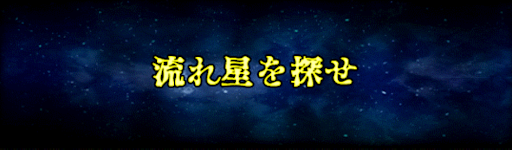 流れ星を探せ